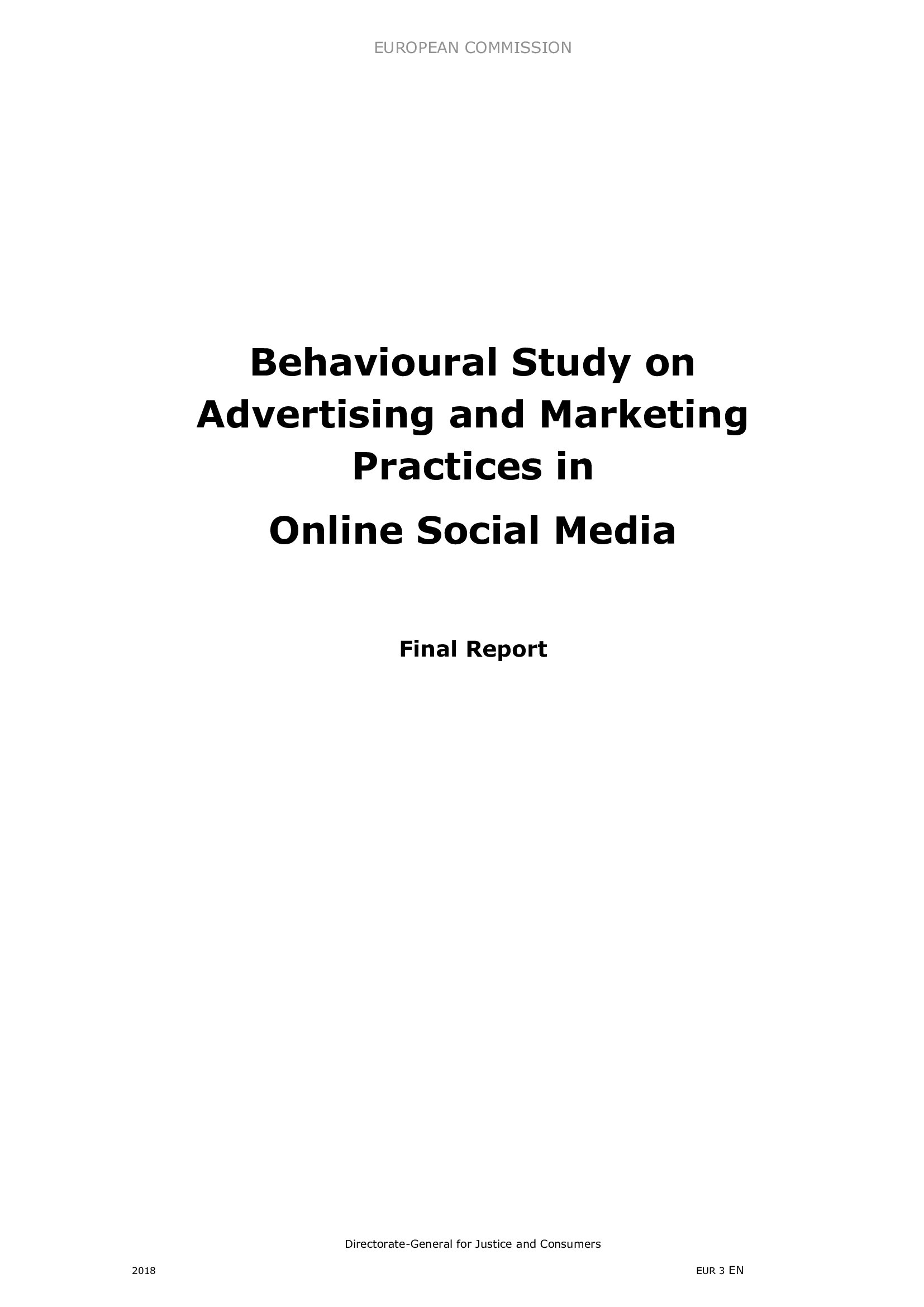 EUROPEAN COMMISSION

Behavioural Study on
Advertising and Marketing
Practices in
Online Social Media

Final Report

Directorate-General for Justice and Consumers

2018

EUR 3 EN